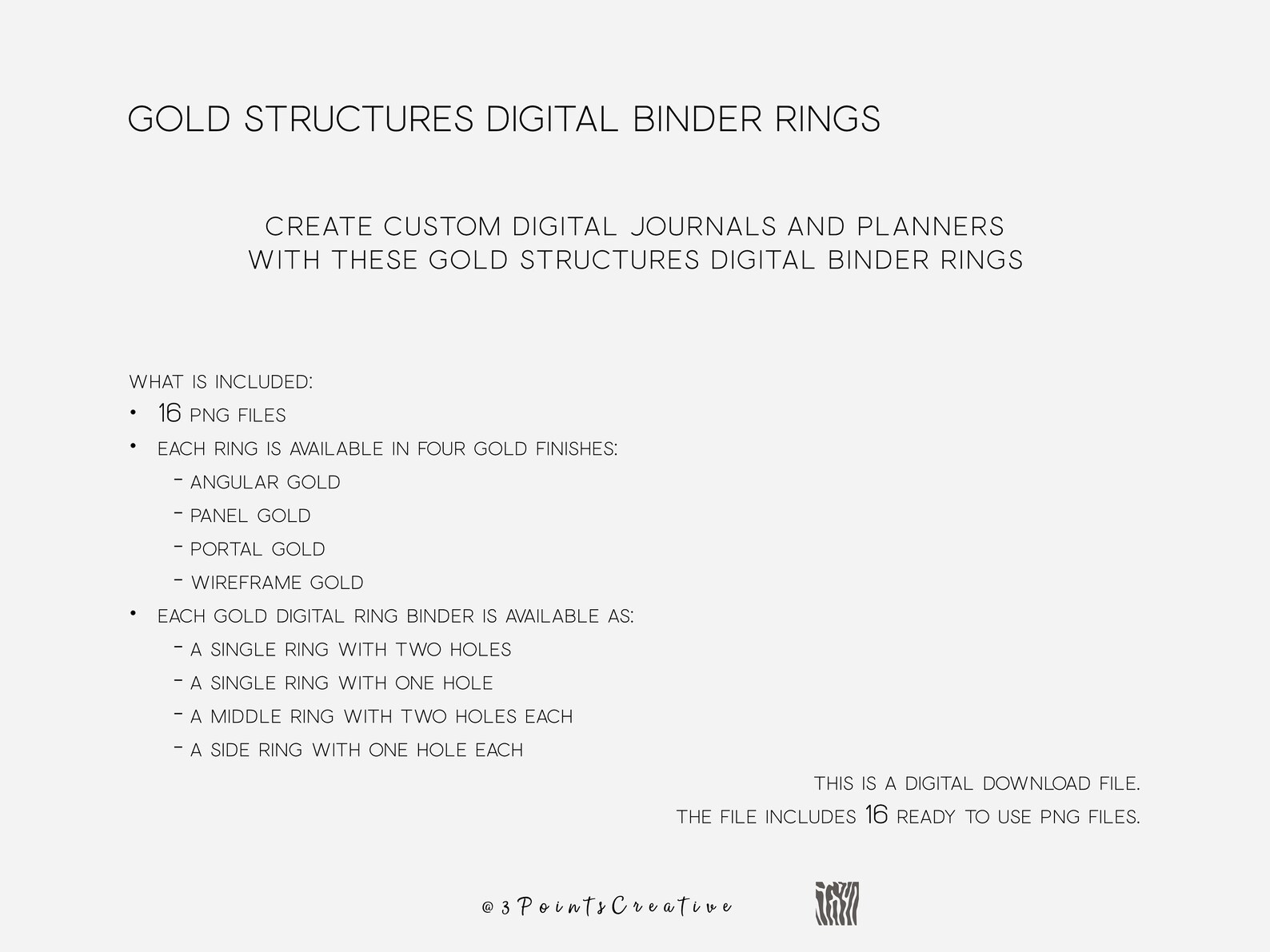 GOLD STRUCTURES DIGITAL BINDER RINGS

CREATE CUSTOM DIGITAL JOURNALS AND PLANNERS
WITH THESE GOLD STRUCTURES DIGITAL BINDER RINGS

WHAT IS INCLUDED:
• 16 PNG FILES
• EACH RING IS AVAILABLE IN FOUR GOLD FINISHES:
- ANGULAR GOLD
- PANEL GOLD
- PORTAL GOLD
- WIREFRAME GOLD
• EACH GOLD DIGITAL RING BINDER IS AVAILABLE AS:
- A SINGLE RING WITH TWO HOLES
- A SINGLE RING WITH ONE HOLE
- A MIDDLE RING WITH TWO HOLES EACH
- A SIDE RING WITH ONE HOLE EACH

THIS IS A DIGITAL DOWNLOAD FILE.
THE FILE INCLUDES 16 READY TO USE PNG FILES.

@3PointsCreative